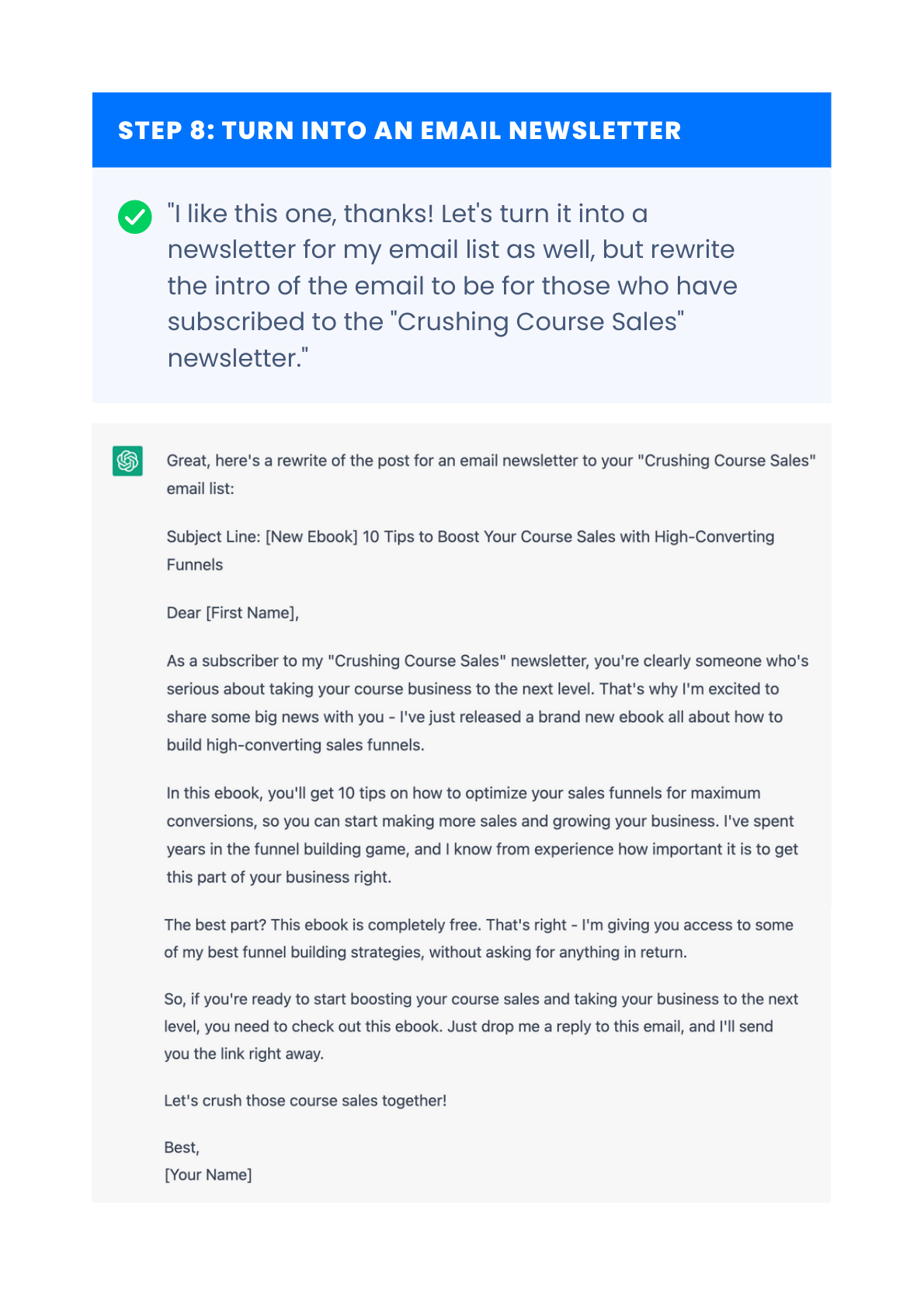 STEP 8: TURN INTO AN EMAIL NEWSLETTER

"I like this one, thanks! Let's turn it into a newsletter for my email list as well, but rewrite the intro of the email to be for those who have subscribed to the "Crushing Course Sales" newsletter."

Great, here's a rewrite of the post for an email newsletter to your "Crushing Course Sales" email list:

Subject Line: [New Ebook] 10 Tips to Boost Your Course Sales with High-Converting Funnels

Dear [First Name],

As a subscriber to my "Crushing Course Sales" newsletter, you're clearly someone who's serious about taking your course business to the next level. That's why I'm excited to share some big news with you - I've just released a brand new ebook all about how to build high-converting sales funnels.

In this ebook, you'll get 10 tips on how to optimize your sales funnels for maximum conversions, so you can start making more sales and growing your business. I've spent years in the funnel building game, and I know from experience how important it is to get this part of your business right.

The best part? This ebook is completely free. That's right - I'm giving you access to some of my best funnel building strategies, without asking for anything in return.

So, if you're ready to start boosting your course sales and taking your business to the next level, you need to check out this ebook. Just drop me a reply to this email, and I'll send you the link right away.

Let's crush those course sales together!

Best,
[Your Name]